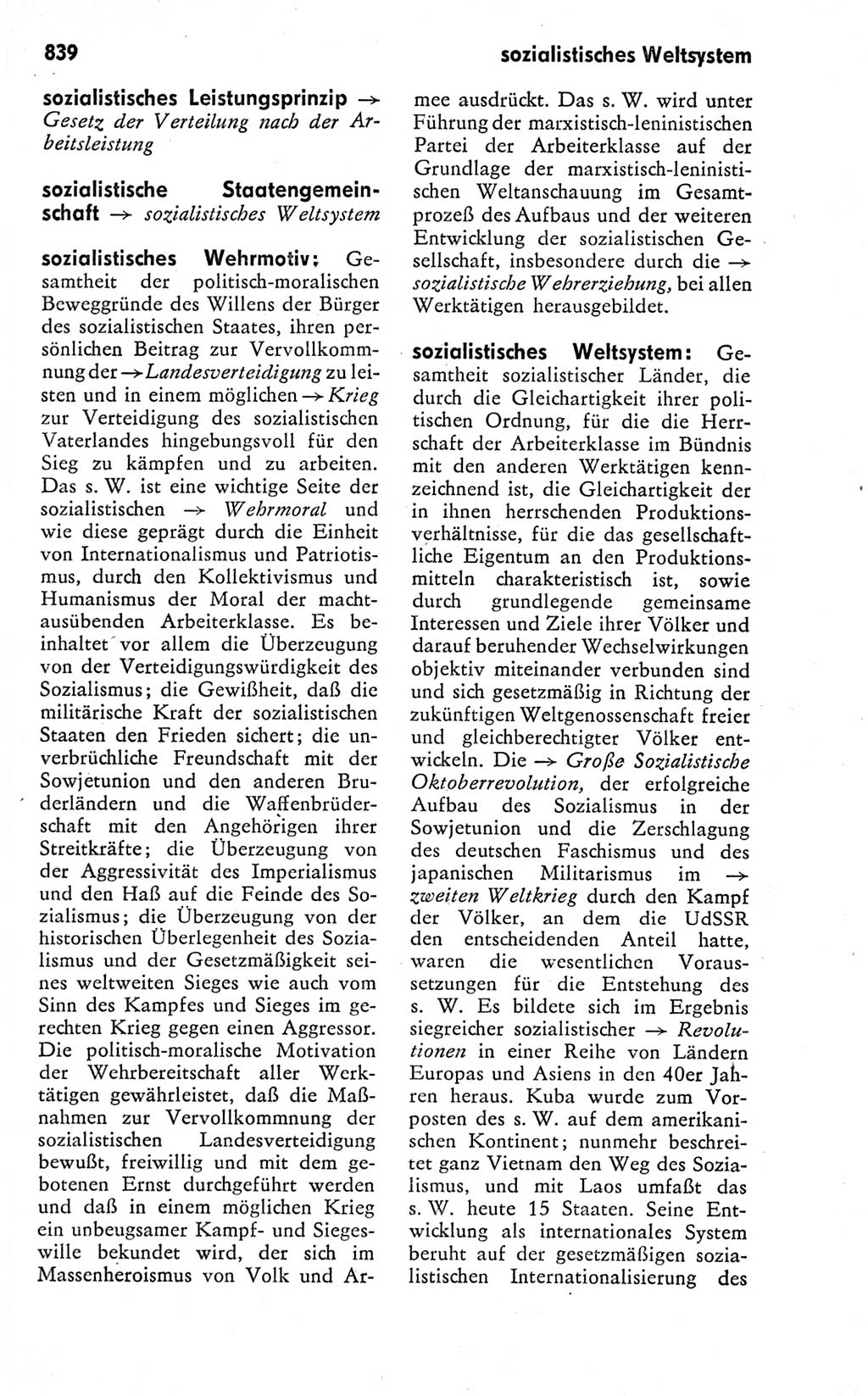 839

sozialistisches Weltsystem

sozialistisches Leistungsprinzip → Gesetz der Verteilung nach der Arbeitsleistung

sozialistische Staatengemeinschaft → sozialistisches Weltsystem

sozialistisches Wehrmotiv: Gesamtheit der politisch-moralischen Beweggründe des Willens der Bürger des sozialistischen Staates, ihren persönlichen Beitrag zur Vervollkommnung der → Landesverteidigung zu leisten und in einem möglichen → Krieg zur Verteidigung des sozialistischen Vaterlandes hingebungsvoll für den Sieg zu kämpfen und zu arbeiten. Das s. W. ist eine wichtige Seite der sozialistischen → Wehrmoral und wie diese geprägt durch die Einheit von Internationalismus und Patriotismus, durch den Kollektivismus und Humanismus der Moral der machtausübenden Arbeiterklasse. Es beinhaltet vor allem die Überzeugung von der Verteidigungswürdigkeit des Sozialismus; die Gewißheit, daß die militärische Kraft der sozialistischen Staaten den Frieden sichert; die unverbrüchliche Freundschaft mit der Sowjetunion und den anderen Bruderländern und die Waffenbrüderschaft mit den Angehörigen ihrer Streitkräfte; die Überzeugung von der Aggressivität des Imperialismus und den Haß auf die Feinde des Sozialismus; die Überzeugung von der historischen Überlegenheit des Sozialismus und der Gesetzmäßigkeit seines weltweiten Sieges wie auch vom Sinn des Kampfes und Sieges im gerechten Krieg gegen einen Aggressor. Die politisch-moralische Motivation der Wehrbereitschaft aller Werktätigen gewährleistet, daß die Maßnahmen zur Vervollkommnung der sozialistischen Landesverteidigung bewußt, freiwillig und mit dem gebotenen Ernst durchgeführt werden und daß in einem möglichen Krieg ein unbeugsamer Kampf- und Siegeswille bekundet wird, der sich im Massenheroismus von Volk und Armee ausdrückt. Das s. W. wird unter Führung der marxistisch-leninistischen Partei der Arbeiterklasse auf der Grundlage der marxistisch-leninistischen Weltanschauung im Gesamtprozeß des Aufbaus und der weiteren Entwicklung der sozialistischen Gesellschaft, insbesondere durch die → sozialistische Wehrerziehung, bei allen Werktätigen herausgebildet.

sozialistisches Weltsystem: Gesamtheit sozialistischer Länder, die durch die Gleichartigkeit ihrer politischen Ordnung, für die die Herrschaft der Arbeiterklasse im Bündnis mit den anderen Werktätigen kennzeichnend ist, die Gleichartigkeit der in ihnen herrschenden Produktionsverhältnisse, für die das gesellschaftliche Eigentum an den Produktionsmitteln charakteristisch ist, sowie durch grundlegende gemeinsame Interessen und Ziele ihrer Völker und darauf beruhender Wechselwirkungen objektiv miteinander verbunden sind und sich gesetzmäßig in Richtung der zukünftigen Weltgenossenschaft freier und gleichberechtigter Völker entwickeln. Die → Große Sozialistische Oktoberrevolution, der erfolgreiche Aufbau des Sozialismus in der Sowjetunion und die Zerschlagung des deutschen Faschismus und des japanischen Militarismus im → zweiten Weltkrieg durch den Kampf der Völker, an dem die UdSSR den entscheidenden Anteil hatte, waren die wesentlichen Voraussetzungen für die Entstehung des s. W. Es bildete sich im Ergebnis siegreicher sozialistischer → Revolutionen in einer Reihe von Ländern Europas und Asiens in den 40er Jahren heraus. Kuba wurde zum Vorposten des s. W. auf dem amerikanischen Kontinent; nunmehr beschreitet ganz Vietnam den Weg des Sozialismus, und mit Laos umfaßt das s. W. heute 15 Staaten. Seine Entwicklung als internationales System beruht auf der gesetzmäßigen sozialistischen Internationalisierung des